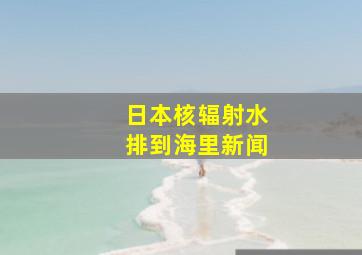 日本核辐射水
排到海里新闻